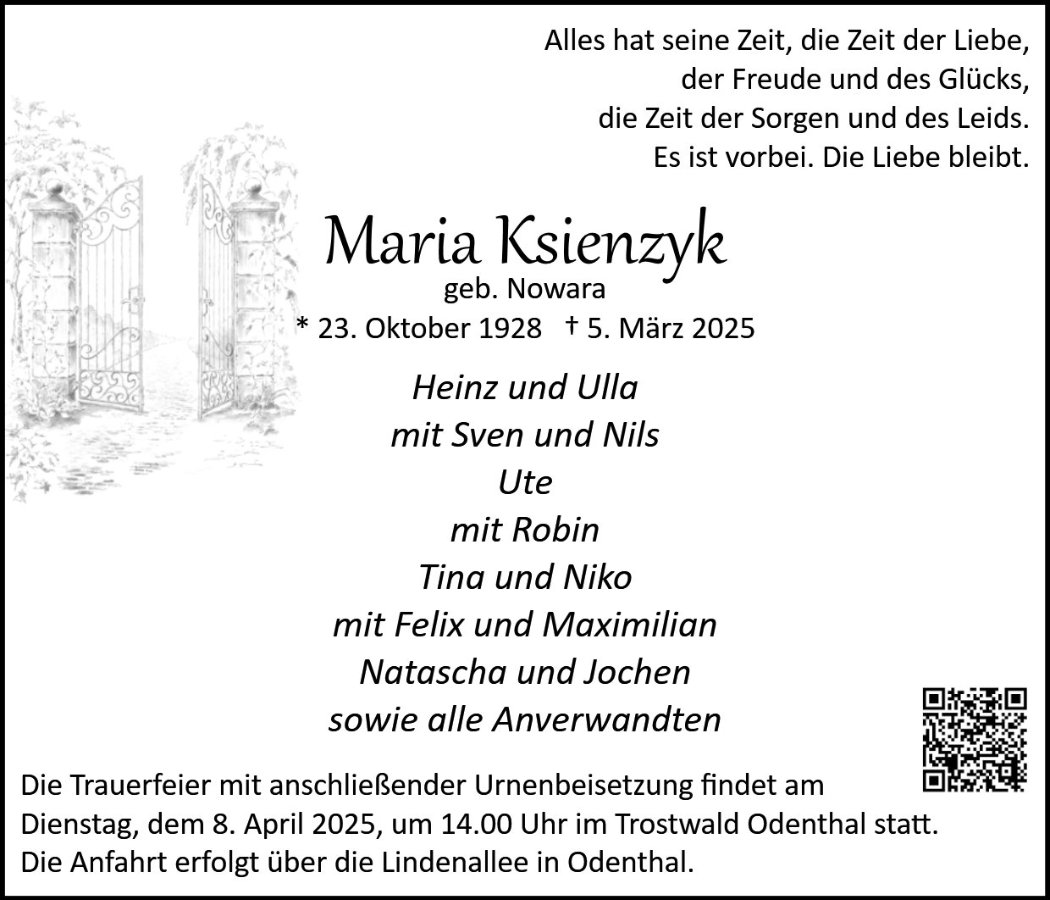 Alles hat seine Zeit, die Zeit der Liebe,
der Freude und des Glücks,
die Zeit der Sorgen und des Leids.
Es ist vorbei. Die Liebe bleibt.

Maria Ksienzyk
geb. Nowara
* 23. Oktober 1928 † 5. März 2025

Heinz und Ulla
mit Sven und Nils
Ute
mit Robin
Tina und Niko
mit Felix und Maximilian
Natascha und Jochen
sowie alle Anverwandten

Die Trauerfeier mit anschließender Urnenbeisetzung findet am Dienstag, dem 8. April 2025, um 14.00 Uhr im Trostwald Odenthal statt. Die Anfahrt erfolgt über die Lindenallee in Odenthal.